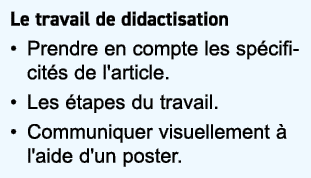 Le travail de didactisation

• Prendre en compte les spécificités de l'article.

• Les étapes du travail.

• Communiquer visuellement à l'aide d'un poster.